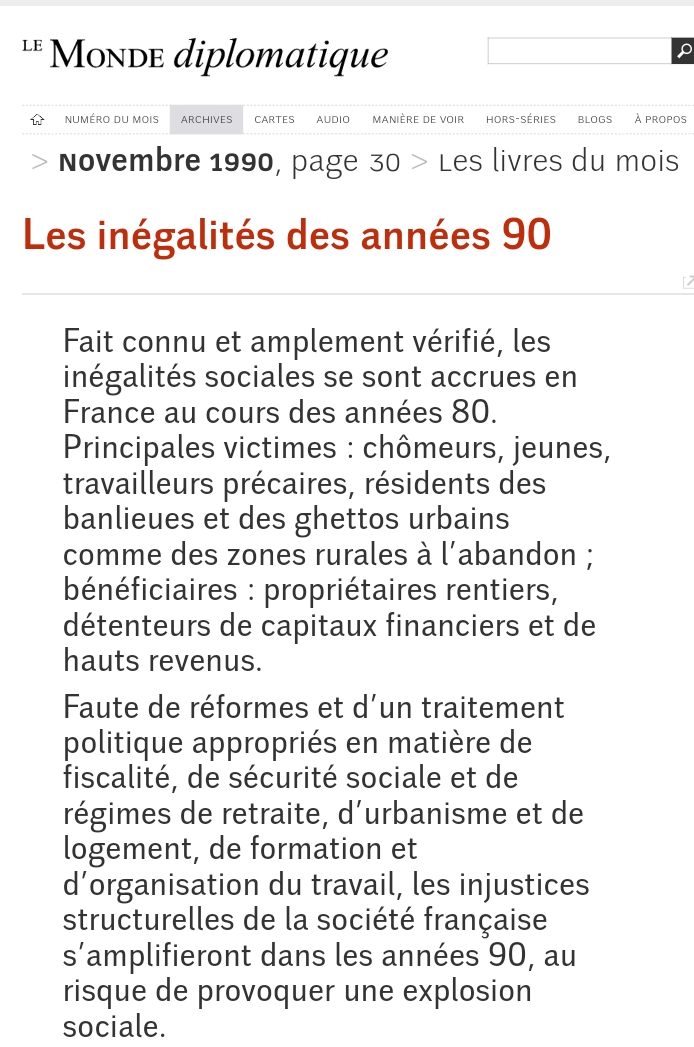 LE MONDE diplomatique

NUMÉRO DU MOIS ARCHIVES CARTES AUDIO MANIÈRE DE VOIR HORS-SÉRIES BLOGS À PROPOS

> Novembre 1990, page 30 > Les livres du mois

Les inégalités des années 90

Fait connu et amplement vérifié, les inégalités sociales se sont accrues en France au cours des années 80. Principales victimes : chômeurs, jeunes, travailleurs précaires, résidents des banlieues et des ghettos urbains comme des zones rurales à l'abandon ; bénéficiaires : propriétaires rentiers, détenteurs de capitaux financiers et de hauts revenus.

Faute de réformes et d'un traitement politique appropriés en matière de fiscalité, de sécurité sociale et de régimes de retraite, d'urbanisme et de logement, de formation et d'organisation du travail, les injustices structurelles de la société française s'amplifieront dans les années 90, au risque de provoquer une explosion sociale.